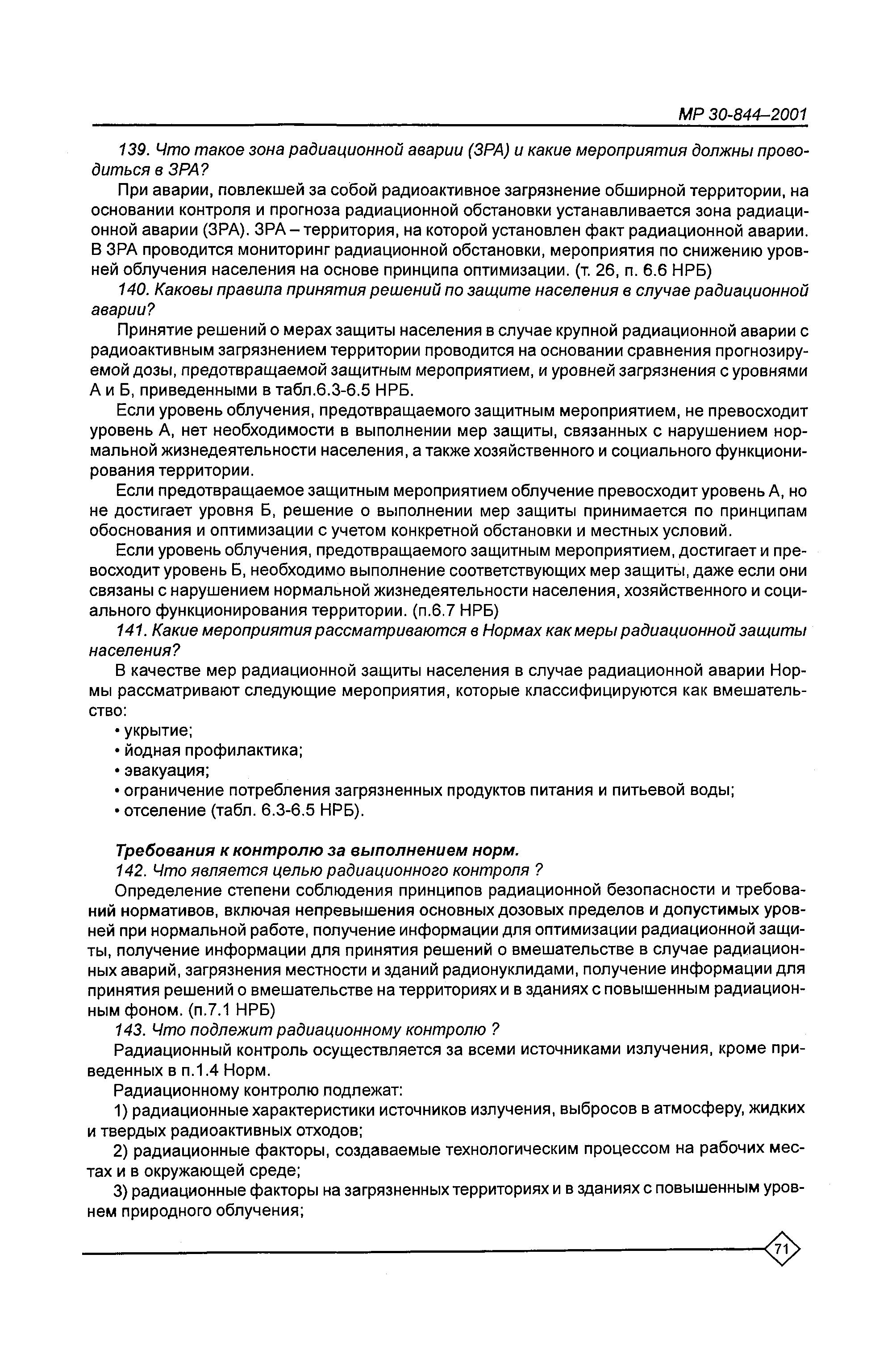 МР 30-844–2001

139. Что такое зона радиационной аварии (ЗРА) и какие мероприятия должны проводиться в ЗРА?

При аварии, повлекшей за собой радиоактивное загрязнение обширной территории, на основании контроля и прогноза радиационной обстановки устанавливается зона радиационной аварии (ЗРА). ЗРА – территория, на которой установлен факт радиационной аварии. В ЗРА проводится мониторинг радиационной обстановки, мероприятия по снижению уровней облучения населения на основе принципа оптимизации. (т. 26, п. 6.6 НРБ)

140. Каковы правила принятия решений по защите населения в случае радиационной аварии?

Принятие решений о мерах защиты населения в случае крупной радиационной аварии с радиоактивным загрязнением территории проводится на основании сравнения прогнозируемой дозы, предотвращаемой защитным мероприятием, и уровней загрязнения с уровнями А и Б, приведенными в табл.6.3-6.5 НРБ.

Если уровень облучения, предотвращаемого защитным мероприятием, не превосходит уровень А, нет необходимости в выполнении мер защиты, связанных с нарушением нормальной жизнедеятельности населения, а также хозяйственного и социального функционирования территории.

Если предотвращаемое защитным мероприятием облучение превосходит уровень А, но не достигает уровня Б, решение о выполнении мер защиты принимается по принципам обоснования и оптимизации с учетом конкретной обстановки и местных условий.

Если уровень облучения, предотвращаемого защитным мероприятием, достигает и превосходит уровень Б, необходимо выполнение соответствующих мер защиты, даже если они связаны с нарушением нормальной жизнедеятельности населения, хозяйственного и социального функционирования территории. (п.6.7 НРБ)

141. Какие мероприятия рассматриваются в Нормах как меры радиационной защиты населения?

В качестве мер радиационной защиты населения в случае радиационной аварии Нормы рассматривают следующие мероприятия, которые классифицируются как вмешательство:

• укрытие;
• йодная профилактика;
• эвакуация;
• ограничение потребления загрязненных продуктов питания и питьевой воды;
• отселение (табл. 6.3-6.5 НРБ).

Требования к контролю за выполнением норм.

142. Что является целью радиационного контроля ?

Определение степени соблюдения принципов радиационной безопасности и требований нормативов, включая непревышения основных дозовых пределов и допустимых уровней при нормальной работе, получение информации для оптимизации радиационной защиты, получение информации для принятия решений о вмешательстве в случае радиационных аварий, загрязнения местности и зданий радионуклидами, получение информации для принятия решений о вмешательстве на территориях и в зданиях с повышенным радиационным фоном. (п.7.1 НРБ)

143. Что подлежит радиационному контролю ?

Радиационный контроль осуществляется за всеми источниками излучения, кроме приведенных в п.1.4 Норм.

Радиационному контролю подлежат:

1) радиационные характеристики источников излучения, выбросов в атмосферу, жидких и твердых радиоактивных отходов;

2) радиационные факторы, создаваемые технологическим процессом на рабочих местах и в окружающей среде;

3) радиационные факторы на загрязненных территориях и в зданиях с повышенным уровнем природного облучения;

71